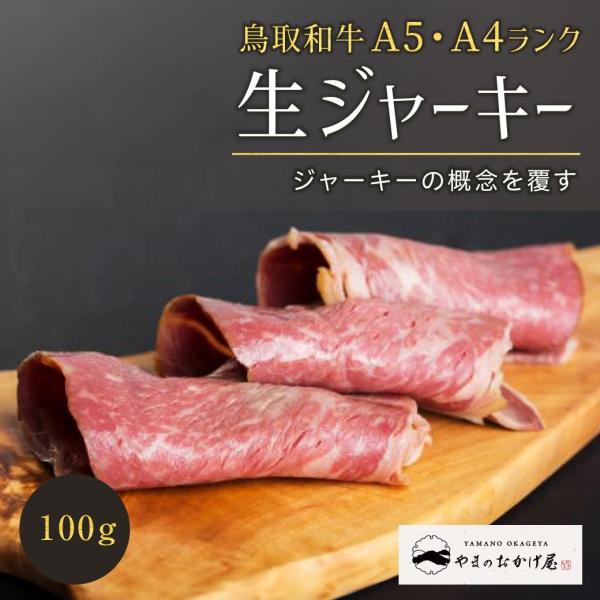 鳥取和牛 A5・A4ランク

生ジャーキー

ジャーキーの概念を覆す

100g

YAMANO OKAGEYA

やまのおかげ屋